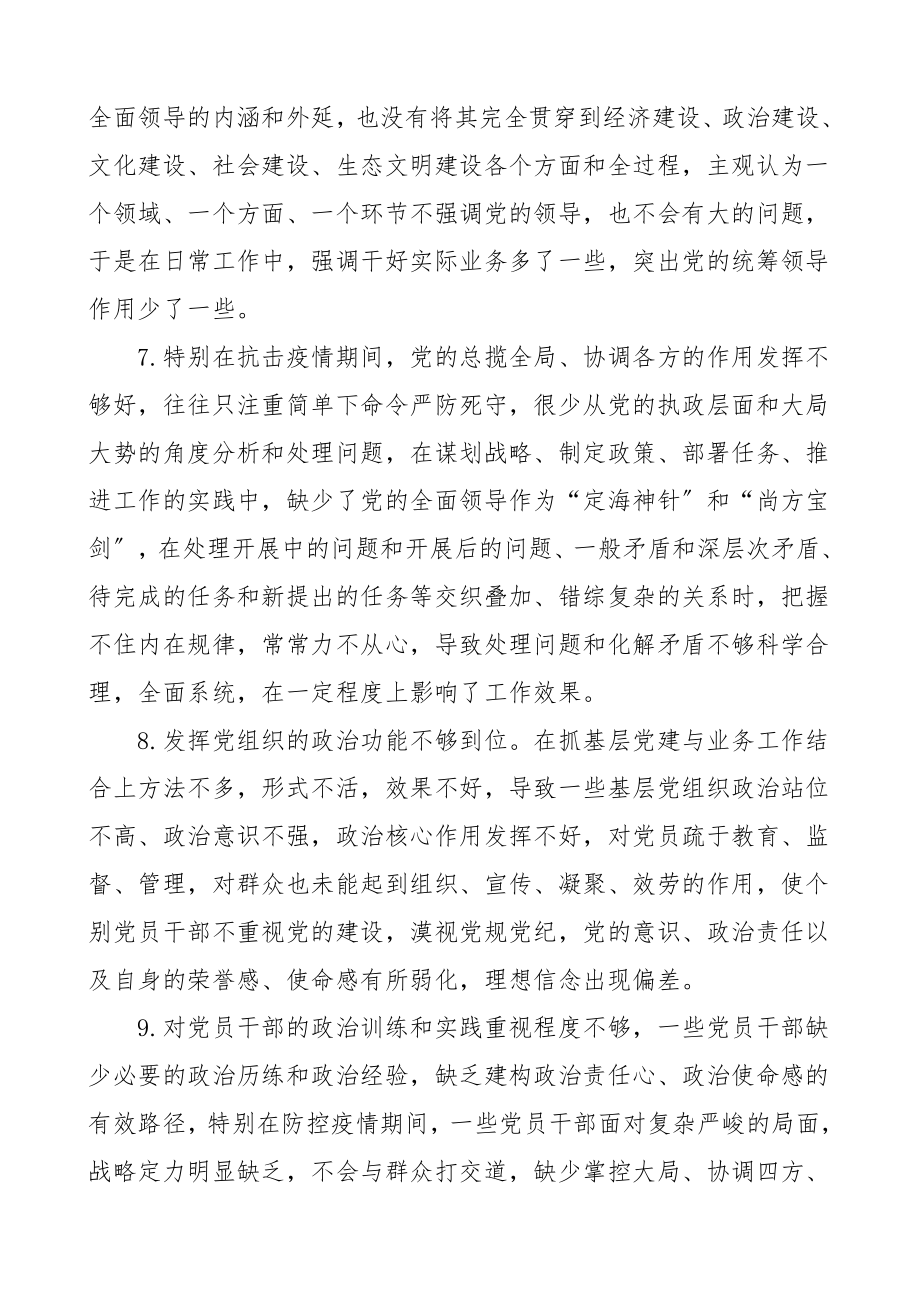 全面领导的内涵和外延，也没有将其完全贯穿到经济建设、政治建设、文化建设、社会建设、生态文明建设各个方面和全过程，主观认为一个领域、一个方面、一个环节不强调党的领导，也不会有大的问题，于是在日常工作中，强调干好实际业务多了一些，突出党的统筹领导作用少了一些。

7.特别在抗击疫情期间，党的总揽全局、协调各方的作用发挥不够好，往往只注重简单下命令严防死守，很少从党的执政层面和大局大势的角度分析和处理问题，在谋划战略、制定政策、部署任务、推进工作的实践中，缺少了党的全面领导作为“定海神针″和“尚方宝剑″，在处理开展中的问题和开展后的问题、一般矛盾和深层次矛盾、待完成的任务和新提出的任务等交织叠加、错综复杂的关系时，把握不住内在规律，常常力不从心，导致处理问题和化解矛盾不够科学合理，全面系统，在一定程度上影响了工作效果。

8.发挥党组织的政治功能不够到位。在抓基层党建与业务工作结合上方法不多，形式不活，效果不好，导致一些基层党组织政治站位不高、政治意识不强，政治核心作用发挥不好，对党员疏于教育、监督、管理，对群众也未能起到组织、宣传、凝聚、效劳的作用，使个别党员干部不重视党的建设，漠视党规党纪，党的意识、政治责任以及自身的荣誉感、使命感有所弱化，理想信念出现偏差。

9.对党员干部的政治训练和实践重视程度不够，一些党员干部缺少必要的政治历练和政治经验，缺乏建构政治责任心、政治使命感的有效路径，特别在防控疫情期间，一些党员干部面对复杂严峻的局面，战略定力明显缺乏，不会与群众打交道，缺少掌控大局、协调四方、